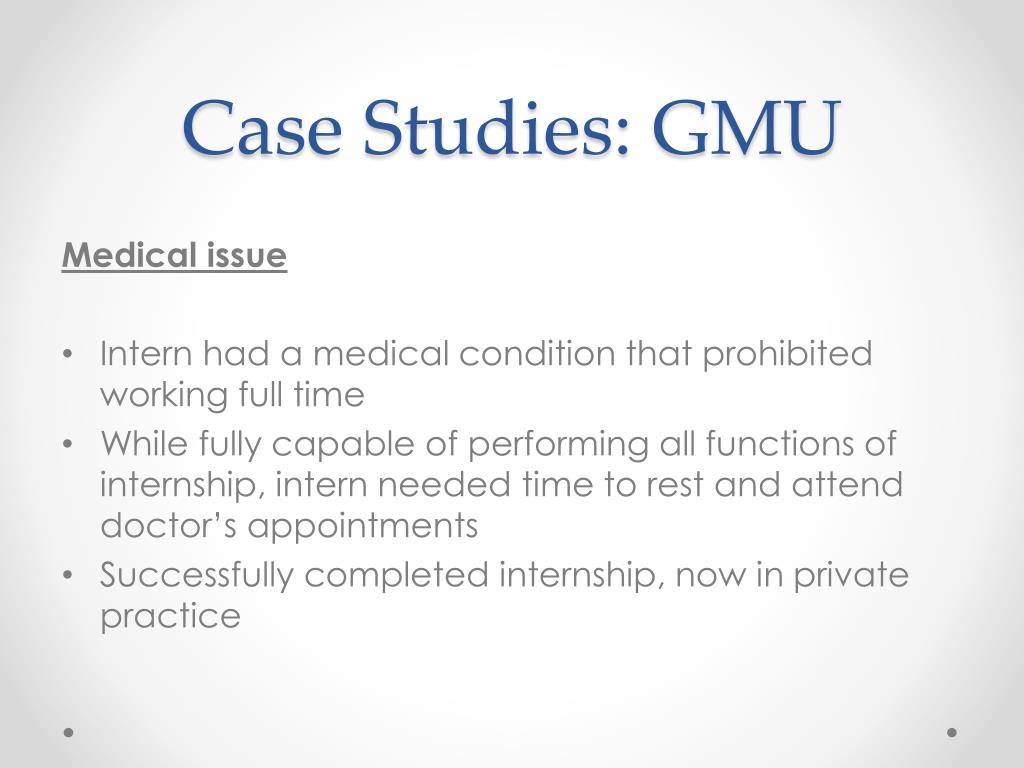 Case Studies: GMU

Medical issue

• Intern had a medical condition that prohibited working full time
• While fully capable of performing all functions of internship, intern needed time to rest and attend doctor's appointments
• Successfully completed internship, now in private practice